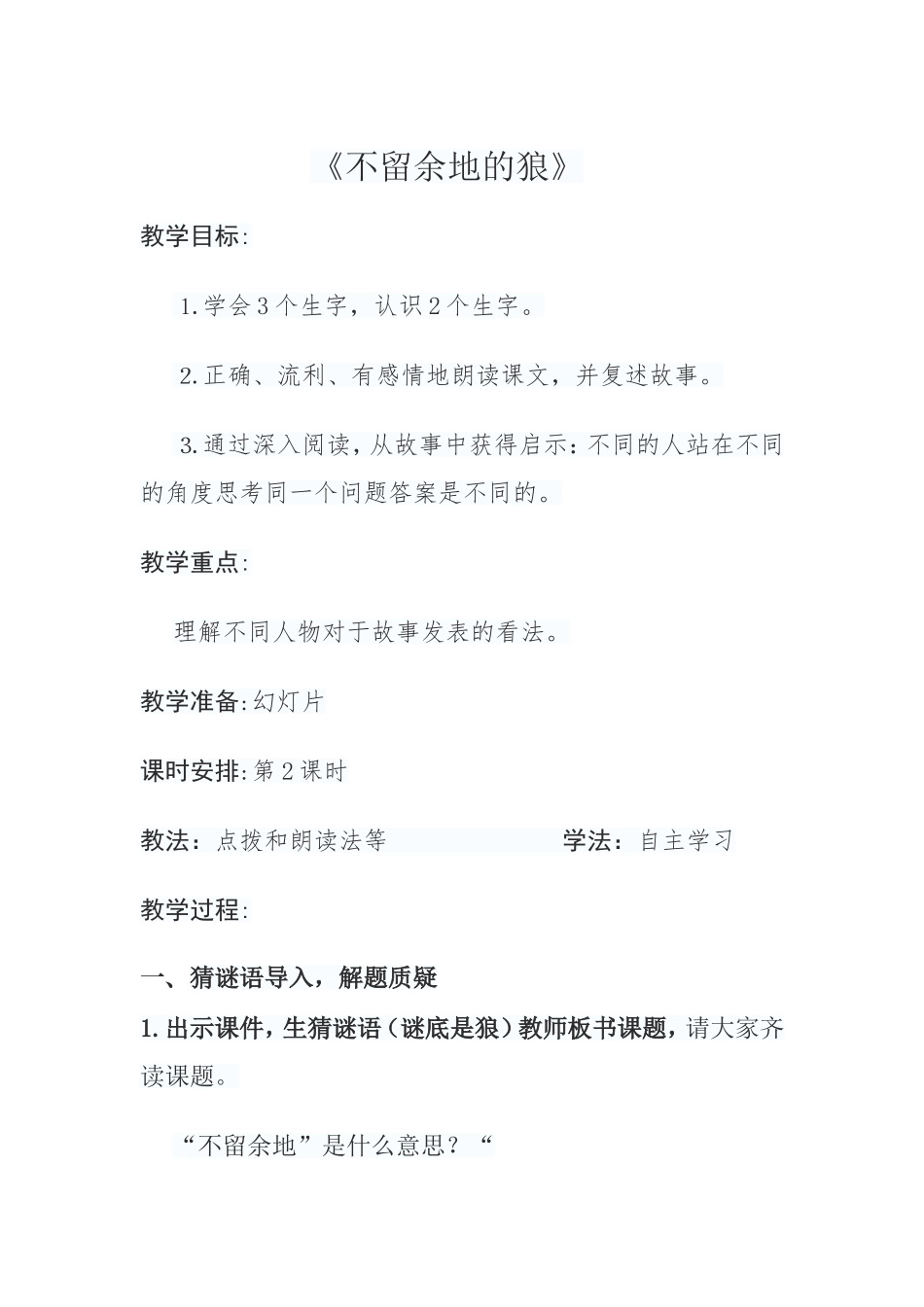 《不留余地的狼》

教学目标:

1.学会3个生字，认识2个生字。

2.正确、流利、有感情地朗读课文，并复述故事。

3.通过深入阅读，从故事中获得启示：不同的人站在不同的角度思考同一个问题答案是不同的。

教学重点:

理解不同人物对于故事发表的看法。

教学准备:幻灯片

课时安排:第2课时

教法：点拨和朗读法等 学法：自主学习

教学过程:

一、猜谜语导入，解题质疑

1.出示课件，生猜谜语（谜底是狼）教师板书课题，请大家齐读课题。

“不留余地”是什么意思？“